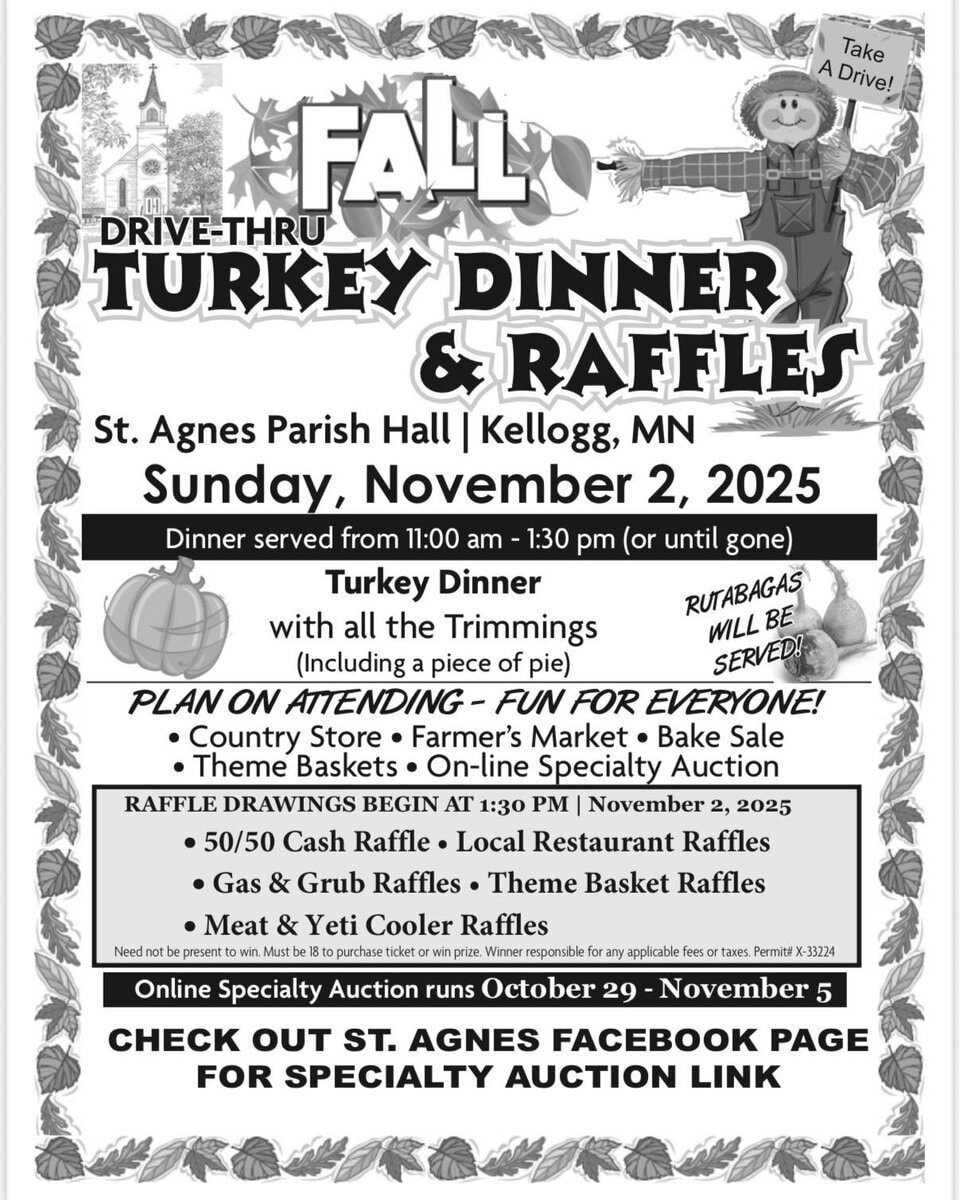 Take A Drive!

FALL

DRIVE-THRU

TURKEY DINNER & RAFFLES

St. Agnes Parish Hall | Kellogg, MN

Sunday, November 2, 2025

Dinner served from 11:00 am - 1:30 pm (or until gone)

Turkey Dinner
with all the Trimmings
(Including a piece of pie)

RUTABAGAS WILL BE SERVED!

PLAN ON ATTENDING - FUN FOR EVERYONE!

• Country Store • Farmer's Market • Bake Sale
• Theme Baskets • On-line Specialty Auction

RAFFLE DRAWINGS BEGIN AT 1:30 PM | November 2, 2025

• 50/50 Cash Raffle • Local Restaurant Raffles
• Gas & Grub Raffles • Theme Basket Raffles
• Meat & Yeti Cooler Raffles

Need not be present to win. Must be 18 to purchase ticket or win prize. Winner responsible for any applicable fees or taxes. Permit# X-33224

Online Specialty Auction runs October 29 - November 5

CHECK OUT ST. AGNES FACEBOOK PAGE FOR SPECIALTY AUCTION LINK